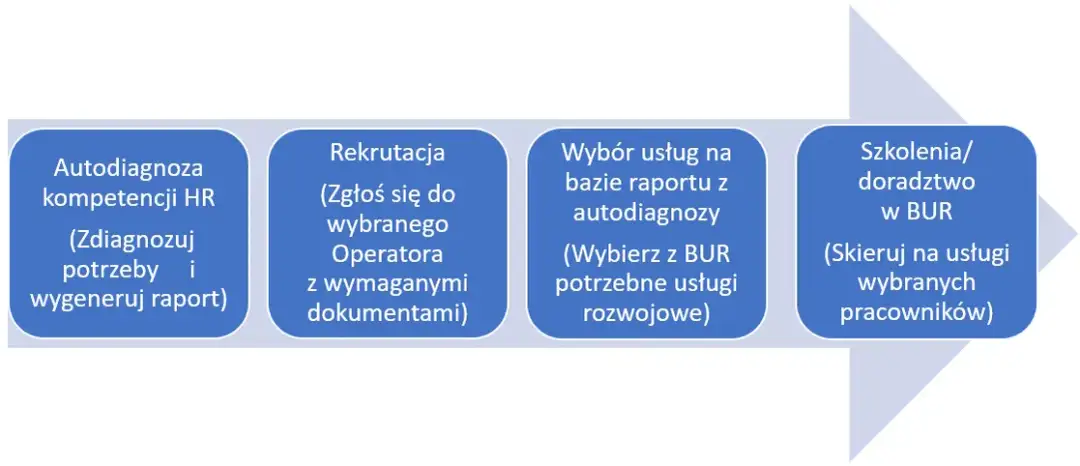 Autodiagnoza kompetencji HR

(Zdiagnozuj potrzeby i wygeneruj raport)

Rekrutacja

(Zgłoś się do wybranego Operatora z wymaganymi dokumentami)

Wybór usług na bazie raportu z autodiagnozy

(Wybierz z BUR potrzebne usługi rozwojowe)

Szkolenia/ doradztwo w BUR

(Skieruj na usługi wybranych pracowników)